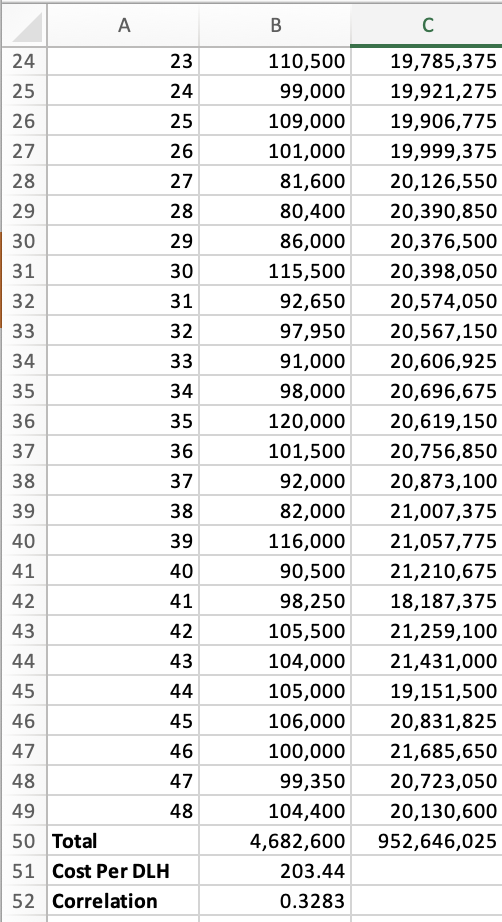 | | A | B | C |
|---|---|---|---|
| 24 | 23 | 110,500 | 19,785,375 |
| 25 | 24 | 99,000 | 19,921,275 |
| 26 | 25 | 109,000 | 19,906,775 |
| 27 | 26 | 101,000 | 19,999,375 |
| 28 | 27 | 81,600 | 20,126,550 |
| 29 | 28 | 80,400 | 20,390,850 |
| 30 | 29 | 86,000 | 20,376,500 |
| 31 | 30 | 115,500 | 20,398,050 |
| 32 | 31 | 92,650 | 20,574,050 |
| 33 | 32 | 97,950 | 20,567,150 |
| 34 | 33 | 91,000 | 20,606,925 |
| 35 | 34 | 98,000 | 20,696,675 |
| 36 | 35 | 120,000 | 20,619,150 |
| 37 | 36 | 101,500 | 20,756,850 |
| 38 | 37 | 92,000 | 20,873,100 |
| 39 | 38 | 82,000 | 21,007,375 |
| 40 | 39 | 116,000 | 21,057,775 |
| 41 | 40 | 90,500 | 21,210,675 |
| 42 | 41 | 98,250 | 18,187,375 |
| 43 | 42 | 105,500 | 21,259,100 |
| 44 | 43 | 104,000 | 21,431,000 |
| 45 | 44 | 105,000 | 19,151,500 |
| 46 | 45 | 106,000 | 20,831,825 |
| 47 | 46 | 100,000 | 21,685,650 |
| 48 | 47 | 99,350 | 20,723,050 |
| 49 | 48 | 104,400 | 20,130,600 |
| 50 | Total | 4,682,600 | 952,646,025 |
| 51 | Cost Per DLH | 203.44 | |
| 52 | Correlation | 0.3283 | |